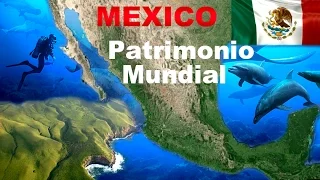 MEXICO

Patrimonio Mundial